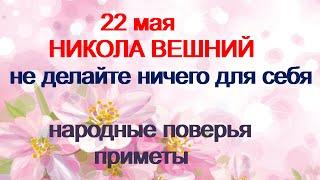 22 мая
НИКОЛА ВЕШНИЙ
не делайте ничего для себя

народные поверья
приметы